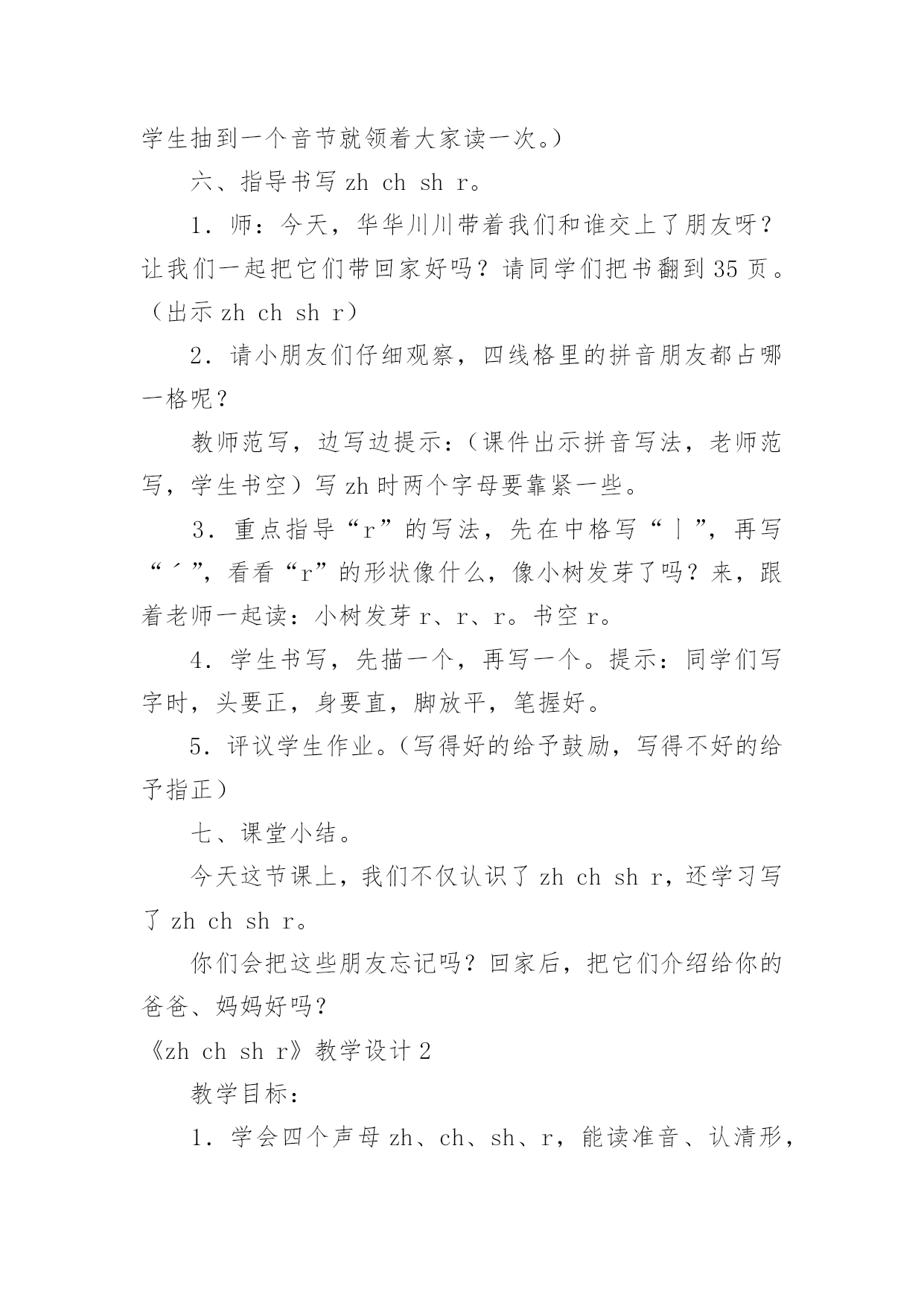 学生抽到一个音节就领着大家读一次。）

六、指导书写 zh ch sh r。

1．师：今天，华华川川带着我们和谁交上了朋友呀？让我们一起把它们带回家好吗？请同学们把书翻到 35 页。（出示 zh ch sh r）

2．请小朋友们仔细观察，四线格里的拼音朋友都占哪一格呢？

教师范写，边写边提示：（课件出示拼音写法，老师范写，学生书空）写 zh 时两个字母要靠紧一些。

3．重点指导“r”的写法，先在中格写“丨”，再写“ˊ”，看看“r”的形状像什么，像小树发芽了吗？来，跟着老师一起读：小树发芽 r、r、r。书空 r。

4．学生书写，先描一个，再写一个。提示：同学们写字时，头要正，身要直，脚放平，笔握好。

5．评议学生作业。（写得好的给予鼓励，写得不好的给予指正）

七、课堂小结。

今天这节课上，我们不仅认识了 zh ch sh r，还学习写了 zh ch sh r。

你们会把这些朋友忘记吗？回家后，把它们介绍给你的爸爸、妈妈好吗？

《zh ch sh r》教学设计 2

教学目标：

1．学会四个声母 zh、ch、sh、r，能读准音、认清形，